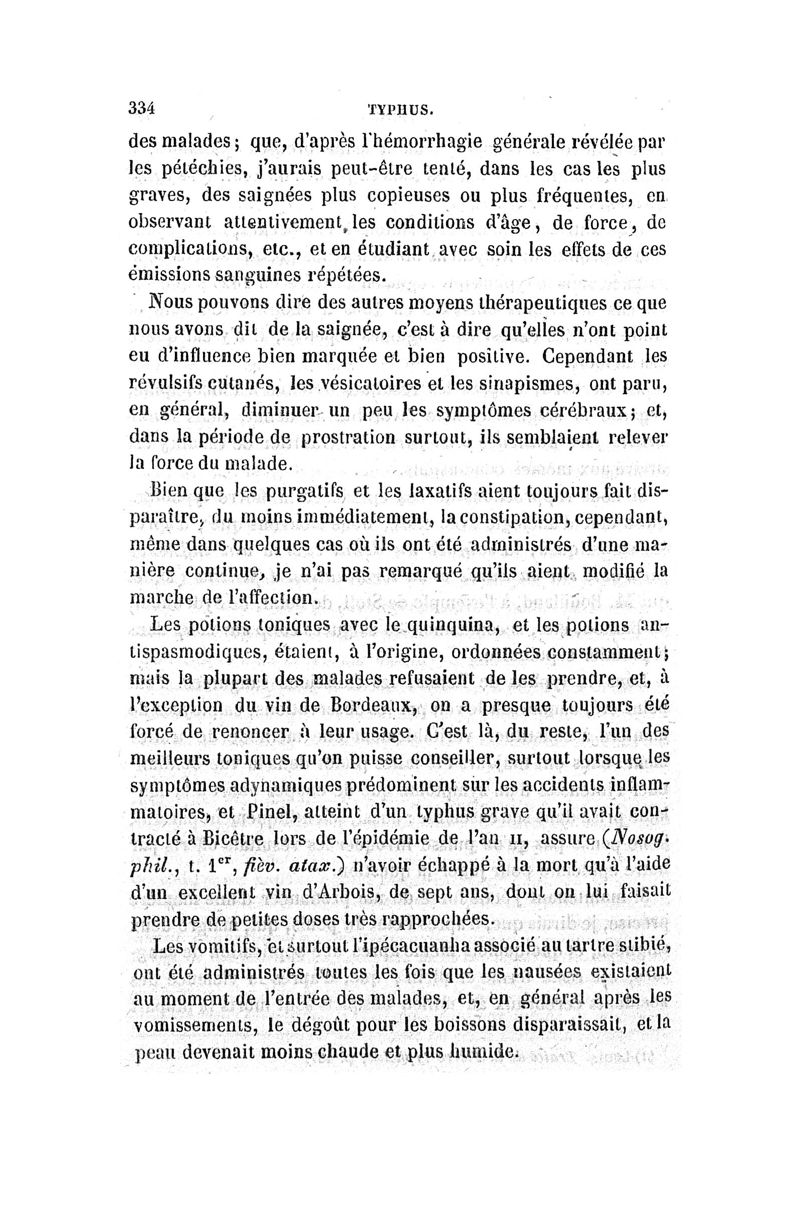 334 TYPHUS.

des malades; que, d'après l'hémorrhagie générale révélée par les pétéchies, j'aurais peut-être tenté, dans les cas les plus graves, des saignées plus copieuses ou plus fréquentes, en observant attentivement les conditions d'âge, de force, de complications, etc., et en étudiant avec soin les effets de ces émissions sanguines répétées.

Nous pouvons dire des autres moyens thérapeutiques ce que nous avons dit de la saignée, c'est à dire qu'elles n'ont point eu d'influence bien marquée et bien positive. Cependant les révulsifs cutanés, les vésicatoires et les sinapismes, ont paru, en général, diminuer un peu les symptômes cérébraux; et, dans la période de prostration surtout, ils semblaient relever la force du malade.

Bien que les purgatifs et les laxatifs aient toujours fait disparaître, du moins immédiatement, la constipation, cependant, même dans quelques cas où ils ont été administrés d'une manière continue, je n'ai pas remarqué qu'ils aient modifié la marche de l'affection.

Les potions toniques avec le quinquina, et les potions antispasmodiques, étaient, à l'origine, ordonnées constamment; mais la plupart des malades refusaient de les prendre, et, à l'exception du vin de Bordeaux, on a presque toujours été forcé de renoncer à leur usage. C'est là, du reste, l'un des meilleurs toniques qu'on puisse conseiller, surtout lorsque les symptômes adynamiques prédominent sur les accidents inflammatoires, et Pinel, atteint d'un typhus grave qu'il avait contracté à Bicêtre lors de l'épidémie de l'an II, assure (Nosog. phil., t. 1$^{er}$, fièv. atax.) n'avoir échappé à la mort qu'à l'aide d'un excellent vin d'Arbois, de sept ans, dont on lui faisait prendre de petites doses très rapprochées.

Les vomitifs, et surtout l'ipécacuanha associé au tartre stibié, ont été administrés toutes les fois que les nausées existaient au moment de l'entrée des malades, et, en général après les vomissements, le dégoût pour les boissons disparaissait, et la peau devenait moins chaude et plus humide.